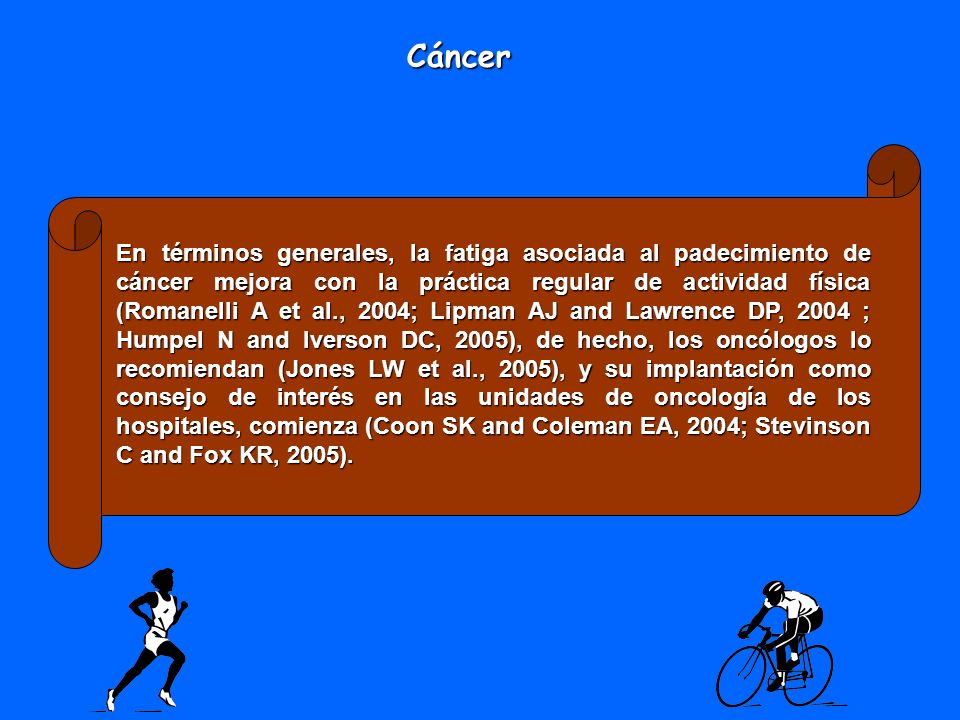 Cáncer

En términos generales, la fatiga asociada al padecimiento de cáncer mejora con la práctica regular de actividad física (Romanelli A et al., 2004; Lipman AJ and Lawrence DP, 2004 ; Humpel N and Iverson DC, 2005), de hecho, los oncólogos lo recomiendan (Jones LW et al., 2005), y su implantación como consejo de interés en las unidades de oncología de los hospitales, comienza (Coon SK and Coleman EA, 2004; Stevinson C and Fox KR, 2005).